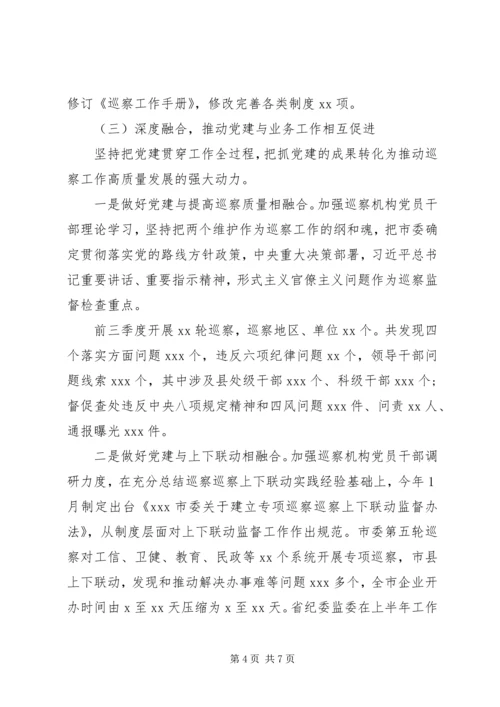 修订《巡察工作手册》，修改完善各类制度 xx 项。

（三）深度融合，推动党建与业务工作相互促进

坚持把党建贯穿工作全过程，把抓党建的成果转化为推动巡察工作高质量发展的强大动力。

一是做好党建与提高巡察质量相融合。加强巡察机构党员干部理论学习，坚持把两个维护作为巡察工作的纲和魂，把市委确定贯彻落实党的路线方针政策，中央重大决策部署，习近平总书记重要讲话、重要指示精神，形式主义官僚主义问题作为巡察监督检查重点。

前三季度开展 xx 轮巡察，巡察地区、单位 xx 个。共发现四个落实方面问题 xxx 个，违反六项纪律问题 xx 个，领导干部问题线索 xxx 个，其中涉及县处级干部 xxx 个、科级干部 xxx 个；督促查处违反中央八项规定精神和四风问题 xxx 件、问责 xx 人、通报曝光 xxx 件。

二是做好党建与上下联动相融合。加强巡察机构党员干部调研力度，在充分总结巡察巡察上下联动实践经验基础上，今年 1 月制定出台《xxx 市委关于建立专项巡察巡察上下联动监督办法》，从制度层面对上下联动监督工作作出规范。市委第五轮巡察对工信、卫健、教育、民政等 xx 个系统开展专项巡察，市县上下联动，发现和推动解决办事难等问题 xxx 多个，全市企业开办时间由 x 至 xx 天压缩为 x 至 xx 天。省纪委监委在上半年工作

第 4 页 共 7 页